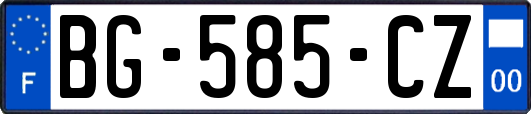 F
BG-585-CZ
00